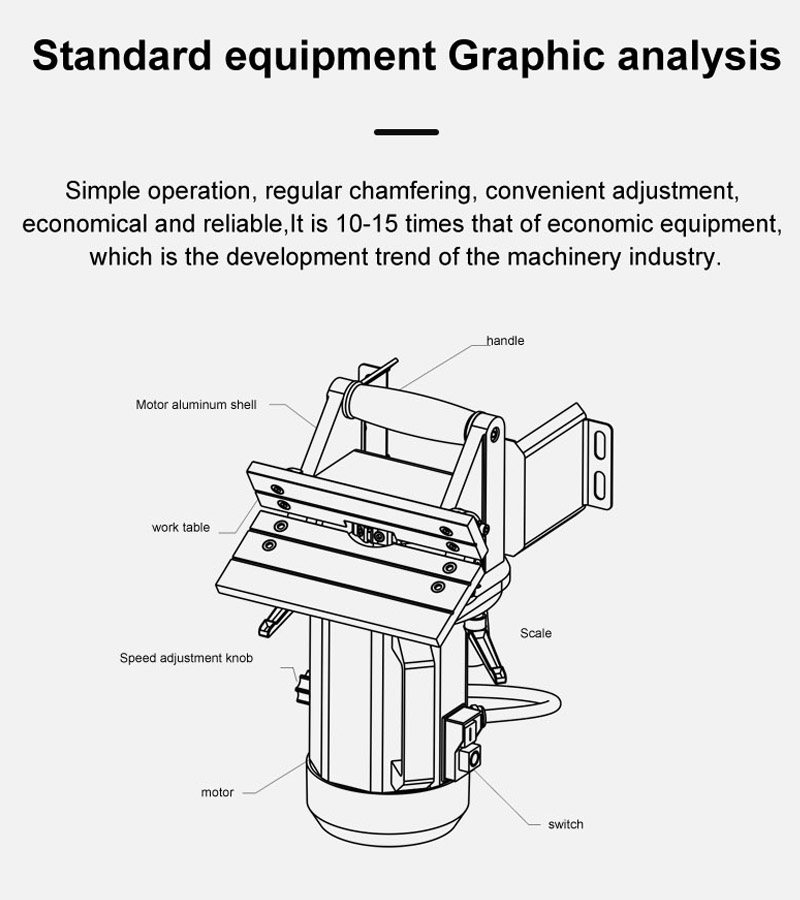 Standard equipment Graphic analysis

Simple operation, regular chamfering, convenient adjustment, economical and reliable,It is 10-15 times that of economic equipment, which is the development trend of the machinery industry.

handle

Motor aluminum shell

work table

Scale

Speed adjustment knob

motor

switch